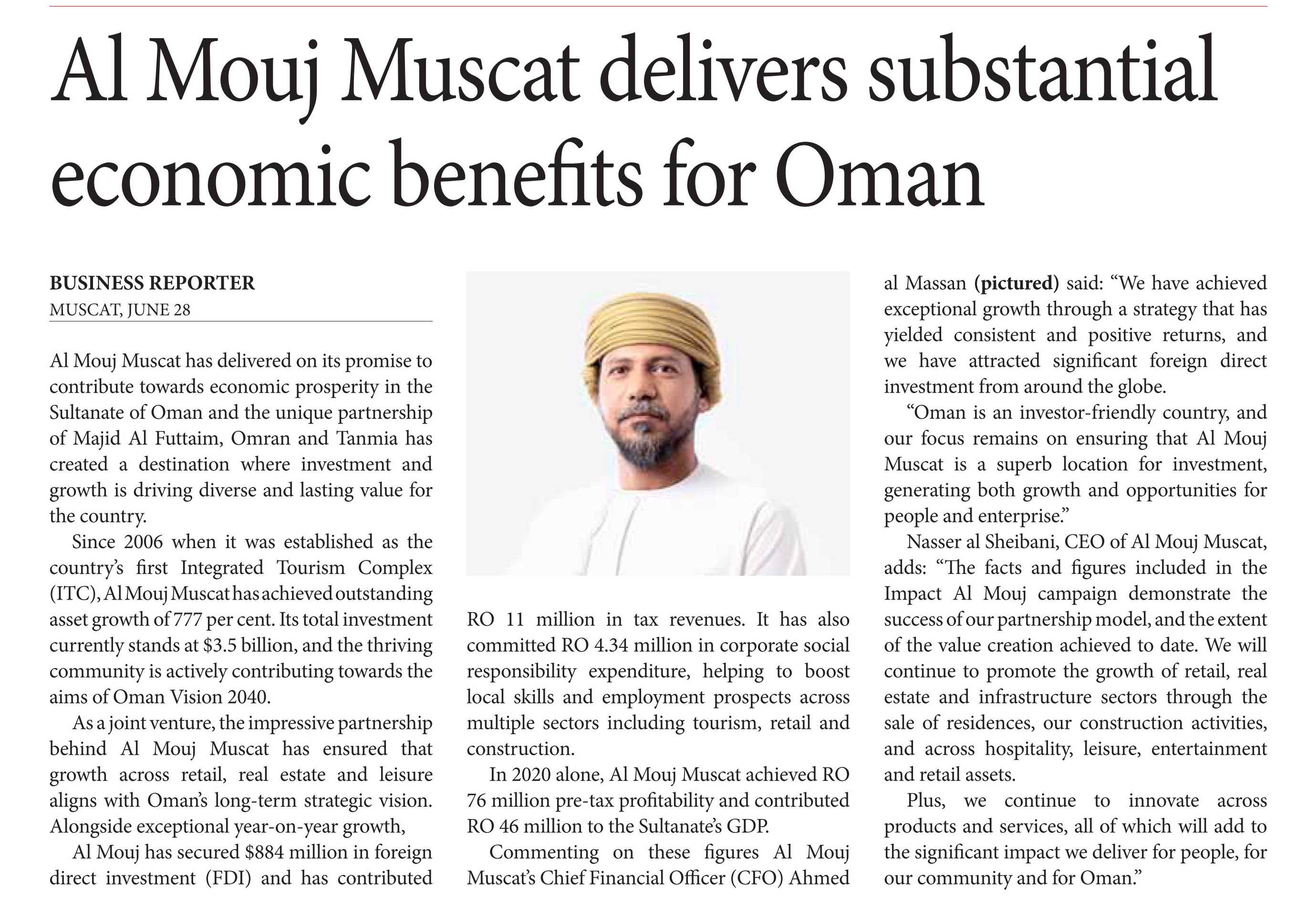 Al Mouj Muscat delivers substantial economic benefits for Oman

BUSINESS REPORTER
MUSCAT, JUNE 28

Al Mouj Muscat has delivered on its promise to contribute towards economic prosperity in the Sultanate of Oman and the unique partnership of Majid Al Futtaim, Omran and Tanmia has created a destination where investment and growth is driving diverse and lasting value for the country.

Since 2006 when it was established as the country's first Integrated Tourism Complex (ITC), Al Mouj Muscat has achieved outstanding asset growth of 777 per cent. Its total investment currently stands at $3.5 billion, and the thriving community is actively contributing towards the aims of Oman Vision 2040.

As a joint venture, the impressive partnership behind Al Mouj Muscat has ensured that growth across retail, real estate and leisure aligns with Oman's long-term strategic vision. Alongside exceptional year-on-year growth,

Al Mouj has secured $884 million in foreign direct investment (FDI) and has contributed RO 11 million in tax revenues. It has also committed RO 4.34 million in corporate social responsibility expenditure, helping to boost local skills and employment prospects across multiple sectors including tourism, retail and construction.

In 2020 alone, Al Mouj Muscat achieved RO 76 million pre-tax profitability and contributed RO 46 million to the Sultanate's GDP.

Commenting on these figures Al Mouj Muscat's Chief Financial Officer (CFO) Ahmed al Massan (pictured) said: "We have achieved exceptional growth through a strategy that has yielded consistent and positive returns, and we have attracted significant foreign direct investment from around the globe.

"Oman is an investor-friendly country, and our focus remains on ensuring that Al Mouj Muscat is a superb location for investment, generating both growth and opportunities for people and enterprise."

Nasser al Sheibani, CEO of Al Mouj Muscat, adds: "The facts and figures included in the Impact Al Mouj campaign demonstrate the success of our partnership model, and the extent of the value creation achieved to date. We will continue to promote the growth of retail, real estate and infrastructure sectors through the sale of residences, our construction activities, and across hospitality, leisure, entertainment and retail assets.

Plus, we continue to innovate across products and services, all of which will add to the significant impact we deliver for people, for our community and for Oman."